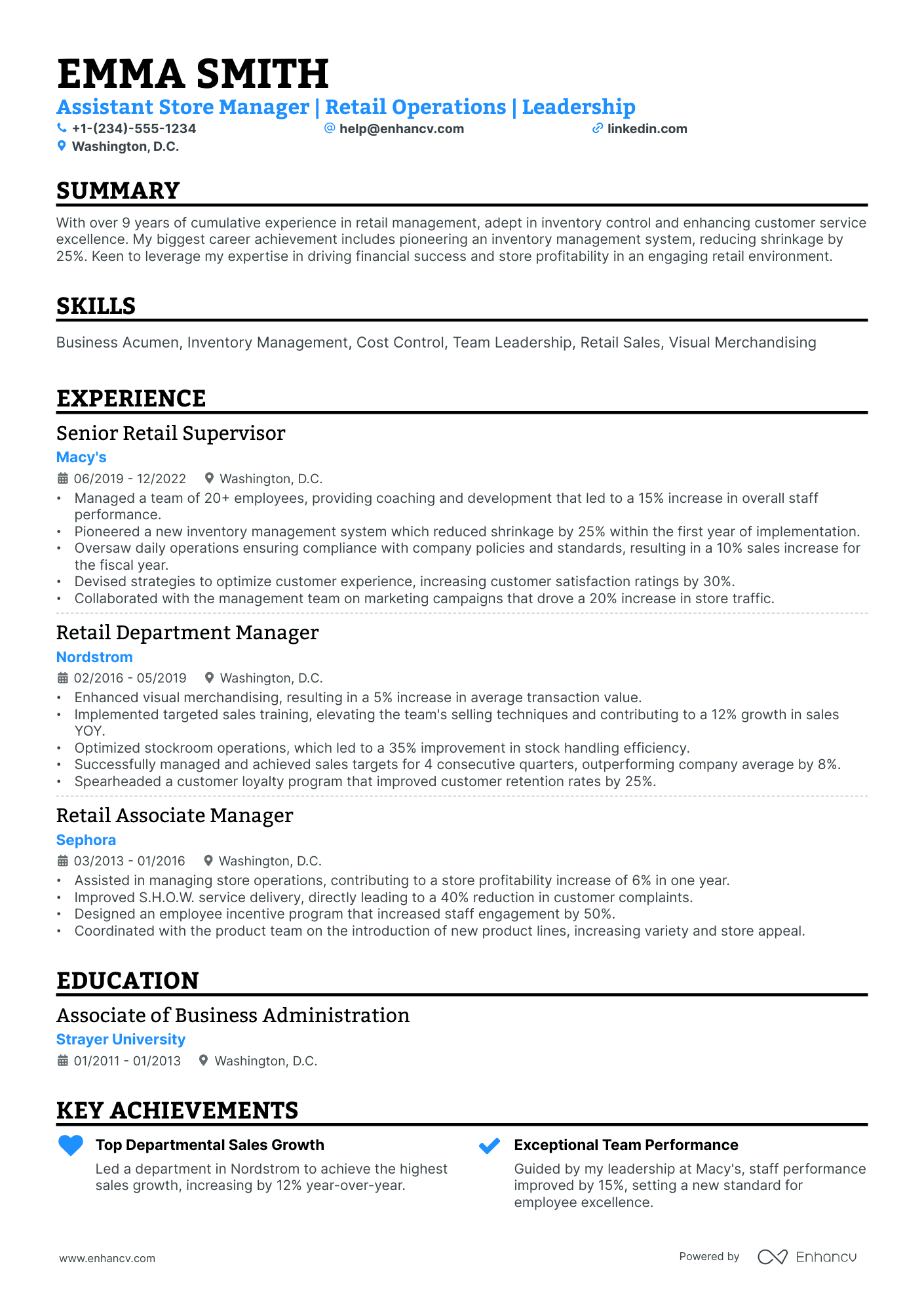 EMMA SMITH

Assistant Store Manager | Retail Operations | Leadership

+1-(234)-555-1234 help@enhancv.com linkedin.com
Washington, D.C.

SUMMARY

With over 9 years of cumulative experience in retail management, adept in inventory control and enhancing customer service excellence. My biggest career achievement includes pioneering an inventory management system, reducing shrinkage by 25%. Keen to leverage my expertise in driving financial success and store profitability in an engaging retail environment.

SKILLS

Business Acumen, Inventory Management, Cost Control, Team Leadership, Retail Sales, Visual Merchandising

EXPERIENCE

Senior Retail Supervisor
Macy's
06/2019 - 12/2022 Washington, D.C.
• Managed a team of 20+ employees, providing coaching and development that led to a 15% increase in overall staff performance.
• Pioneered a new inventory management system which reduced shrinkage by 25% within the first year of implementation.
• Oversaw daily operations ensuring compliance with company policies and standards, resulting in a 10% sales increase for the fiscal year.
• Devised strategies to optimize customer experience, increasing customer satisfaction ratings by 30%.
• Collaborated with the management team on marketing campaigns that drove a 20% increase in store traffic.

Retail Department Manager
Nordstrom
02/2016 - 05/2019 Washington, D.C.
• Enhanced visual merchandising, resulting in a 5% increase in average transaction value.
• Implemented targeted sales training, elevating the team's selling techniques and contributing to a 12% growth in sales YOY.
• Optimized stockroom operations, which led to a 35% improvement in stock handling efficiency.
• Successfully managed and achieved sales targets for 4 consecutive quarters, outperforming company average by 8%.
• Spearheaded a customer loyalty program that improved customer retention rates by 25%.

Retail Associate Manager
Sephora
03/2013 - 01/2016 Washington, D.C.
• Assisted in managing store operations, contributing to a store profitability increase of 6% in one year.
• Improved S.H.O.W. service delivery, directly leading to a 40% reduction in customer complaints.
• Designed an employee incentive program that increased staff engagement by 50%.
• Coordinated with the product team on the introduction of new product lines, increasing variety and store appeal.

EDUCATION

Associate of Business Administration
Strayer University
01/2011 - 01/2013 Washington, D.C.

KEY ACHIEVEMENTS

Top Departmental Sales Growth
Led a department in Nordstrom to achieve the highest sales growth, increasing by 12% year-over-year.

Exceptional Team Performance
Guided by my leadership at Macy's, staff performance improved by 15%, setting a new standard for employee excellence.

www.enhancv.com Powered by Enhancv